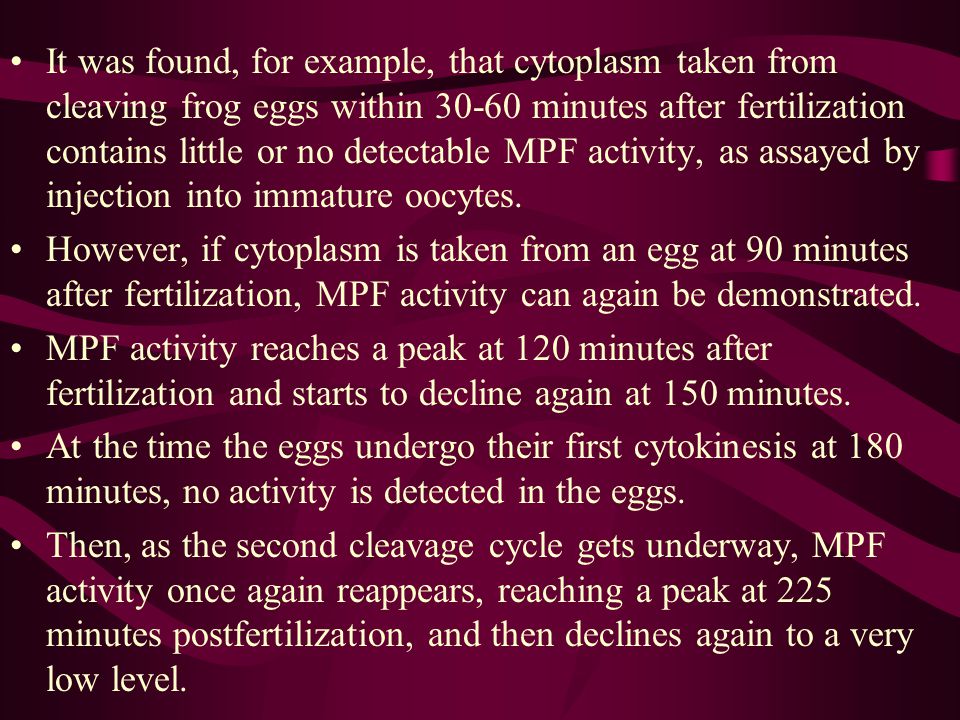 • It was found, for example, that cytoplasm taken from cleaving frog eggs within 30-60 minutes after fertilization contains little or no detectable MPF activity, as assayed by injection into immature oocytes.

• However, if cytoplasm is taken from an egg at 90 minutes after fertilization, MPF activity can again be demonstrated.

• MPF activity reaches a peak at 120 minutes after fertilization and starts to decline again at 150 minutes.

• At the time the eggs undergo their first cytokinesis at 180 minutes, no activity is detected in the eggs.

• Then, as the second cleavage cycle gets underway, MPF activity once again reappears, reaching a peak at 225 minutes postfertilization, and then declines again to a very low level.